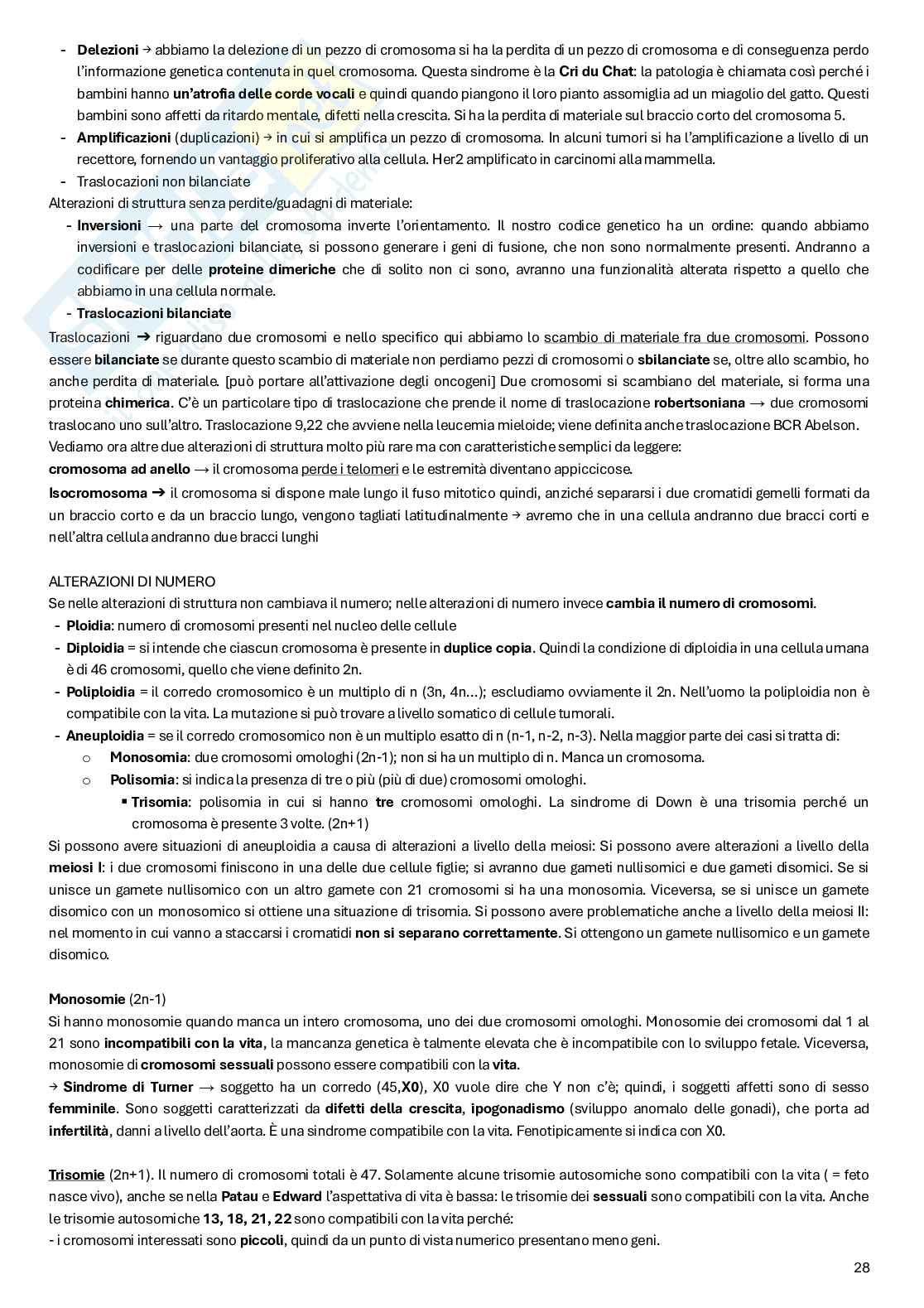 - Delezioni → abbiamo la delezione di un pezzo di cromosoma si ha la perdita di un pezzo di cromosoma e di conseguenza perdo l'informazione genetica contenuta in quel cromosoma. Questa sindrome è la Cri du Chat: la patologia è chiamata così perché i bambini hanno un'atrofia delle corde vocali e quindi quando piangono il loro pianto assomiglia ad un miagolio del gatto. Questi bambini sono affetti da ritardo mentale, difetti nella crescita. Si ha la perdita di materiale sul braccio corto del cromosoma 5.
- Amplificazioni (duplicazioni) → in cui si amplifica un pezzo di cromosoma. In alcuni tumori si ha l'amplificazione a livello di un recettore, fornendo un vantaggio proliferativo alla cellula. Her2 amplificato in carcinomi alla mammella.
- Traslocazioni non bilanciate

Alterazioni di struttura senza perdite/guadagni di materiale:
- Inversioni → una parte del cromosoma inverte l'orientamento. Il nostro codice genetico ha un ordine: quando abbiamo inversioni e traslocazioni bilanciate, si possono generare i geni di fusione, che non sono normalmente presenti. Andranno a codificare per delle proteine dimeriche che di solito non ci sono, avranno una funzionalità alterata rispetto a quello che abbiamo in una cellula normale.
- Traslocazioni bilanciate

Traslocazioni ➔ riguardano due cromosomi e nello specifico qui abbiamo lo scambio di materiale fra due cromosomi. Possono essere bilanciate se durante questo scambio di materiale non perdiamo pezzi di cromosomi o sbilanciate se, oltre allo scambio, ho anche perdita di materiale. [può portare all'attivazione degli oncogeni] Due cromosomi si scambiano del materiale, si forma una proteina chimerica. C'è un particolare tipo di traslocazione che prende il nome di traslocazione robertsoniana → due cromosomi traslocano uno sull'altro. Traslocazione 9,22 che avviene nella leucemia mieloide; viene definita anche traslocazione BCR Abelson.
Vediamo ora altre due alterazioni di struttura molto più rare ma con caratteristiche semplici da leggere:
cromosoma ad anello → il cromosoma perde i telomeri e le estremità diventano appiccicose.

Isocromosoma ➔ il cromosoma si dispone male lungo il fuso mitotico quindi, anziché separarsi i due cromatidi gemelli formati da un braccio corto e da un braccio lungo, vengono tagliati latitudinalmente → avremo che in una cellula andranno due bracci corti e nell'altra cellula andranno due bracci lunghi

ALTERAZIONI DI NUMERO
Se nelle alterazioni di struttura non cambiava il numero; nelle alterazioni di numero invece cambia il numero di cromosomi.
- Ploidia: numero di cromosomi presenti nel nucleo delle cellule
- Diploidia = si intende che ciascun cromosoma è presente in duplice copia. Quindi la condizione di diploidia in una cellula umana è di 46 cromosomi, quello che viene definito 2n.
- Poliploidia = il corredo cromosomico è un multiplo di n (3n, 4n…); escludiamo ovviamente il 2n. Nell'uomo la poliploidia non è compatibile con la vita. La mutazione si può trovare a livello somatico di cellule tumorali.
- Aneuploidia = se il corredo cromosomico non è un multiplo esatto di n (n-1, n-2, n-3). Nella maggior parte dei casi si tratta di:
  o Monosomia: due cromosomi omologhi (2n-1); non si ha un multiplo di n. Manca un cromosoma.
  o Polisomia: si indica la presenza di tre o più (più di due) cromosomi omologhi.
    ▪ Trisomia: polisomia in cui si hanno tre cromosomi omologhi. La sindrome di Down è una trisomia perché un cromosoma è presente 3 volte. (2n+1)

Si possono avere situazioni di aneuploidia a causa di alterazioni a livello della meiosi: Si possono avere alterazioni a livello della meiosi I: i due cromosomi finiscono in una delle due cellule figlie; si avranno due gameti nullisomici e due gameti disomici. Se si unisce un gamete nullisomico con un altro gamete con 21 cromosomi si ha una monosomia. Viceversa, se si unisce un gamete disomico con un monosomico si ottiene una situazione di trisomia. Si possono avere problematiche anche a livello della meiosi II: nel momento in cui vanno a staccarsi i cromatidi non si separano correttamente. Si ottengono un gamete nullisomico e un gamete disomico.

Monosomie (2n-1)
Si hanno monosomie quando manca un intero cromosoma, uno dei due cromosomi omologhi. Monosomie dei cromosomi dal 1 al 21 sono incompatibili con la vita, la mancanza genetica è talmente elevata che è incompatibile con lo sviluppo fetale. Viceversa, monosomie di cromosomi sessuali possono essere compatibili con la vita.
→ Sindrome di Turner → soggetto ha un corredo (45,X0), X0 vuole dire che Y non c'è; quindi, i soggetti affetti sono di sesso femminile. Sono soggetti caratterizzati da difetti della crescita, ipogonadismo (sviluppo anomalo delle gonadi), che porta ad infertilità, danni a livello dell'aorta. È una sindrome compatibile con la vita. Fenotipicamente si indica con X0.

Trisomie (2n+1). Il numero di cromosomi totali è 47. Solamente alcune trisomie autosomiche sono compatibili con la vita ( = feto nasce vivo), anche se nella Patau e Edward l'aspettativa di vita è bassa: le trisomie dei sessuali sono compatibili con la vita. Anche le trisomie autosomiche 13, 18, 21, 22 sono compatibili con la vita perché:
- i cromosomi interessati sono piccoli, quindi da un punto di vista numerico presentano meno geni.

28